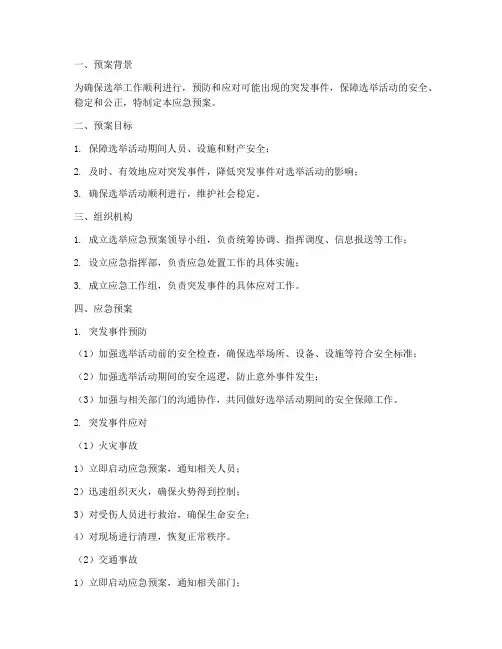 一、预案背景

为确保选举工作顺利进行，预防和应对可能出现的突发事件，保障选举活动的安全、稳定和公正，特制定本应急预案。

二、预案目标

1. 保障选举活动期间人员、设施和财产安全；

2. 及时、有效地应对突发事件，降低突发事件对选举活动的影响；

3. 确保选举活动顺利进行，维护社会稳定。

三、组织机构

1. 成立选举应急预案领导小组，负责统筹协调、指挥调度、信息报送等工作；

2. 设立应急指挥部，负责应急处置工作的具体实施；

3. 成立应急工作组，负责突发事件的具体应对工作。

四、应急预案

1. 突发事件预防

（1）加强选举活动前的安全检查，确保选举场所、设备、设施等符合安全标准；

（2）加强选举活动期间的安全巡逻，防止意外事件发生；

（3）加强与相关部门的沟通协作，共同做好选举活动期间的安全保障工作。

2. 突发事件应对

（1）火灾事故

1）立即启动应急预案，通知相关人员；

2）迅速组织灭火，确保火势得到控制；

3）对受伤人员进行救治，确保生命安全；

4）对现场进行清理，恢复正常秩序。

（2）交通事故

1）立即启动应急预案，通知相关部门；